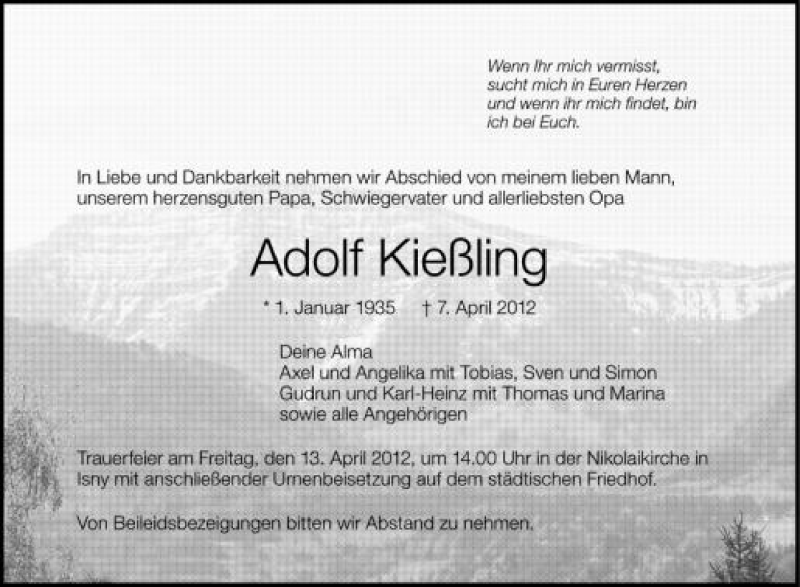 Wenn Ihr mich vermisst,
sucht mich in Euren Herzen
und wenn ihr mich findet, bin
ich bei Euch.

In Liebe und Dankbarkeit nehmen wir Abschied von meinem lieben Mann, unserem herzensguten Papa, Schwiegervater und allerliebsten Opa

Adolf Kießling

* 1. Januar 1935 † 7. April 2012

Deine Alma
Axel und Angelika mit Tobias, Sven und Simon
Gudrun und Karl-Heinz mit Thomas und Marina
sowie alle Angehörigen

Trauerfeier am Freitag, den 13. April 2012, um 14.00 Uhr in der Nikolaikirche in Isny mit anschließender Urnenbeisetzung auf dem städtischen Friedhof.

Von Beileidsbezeigungen bitten wir Abstand zu nehmen.